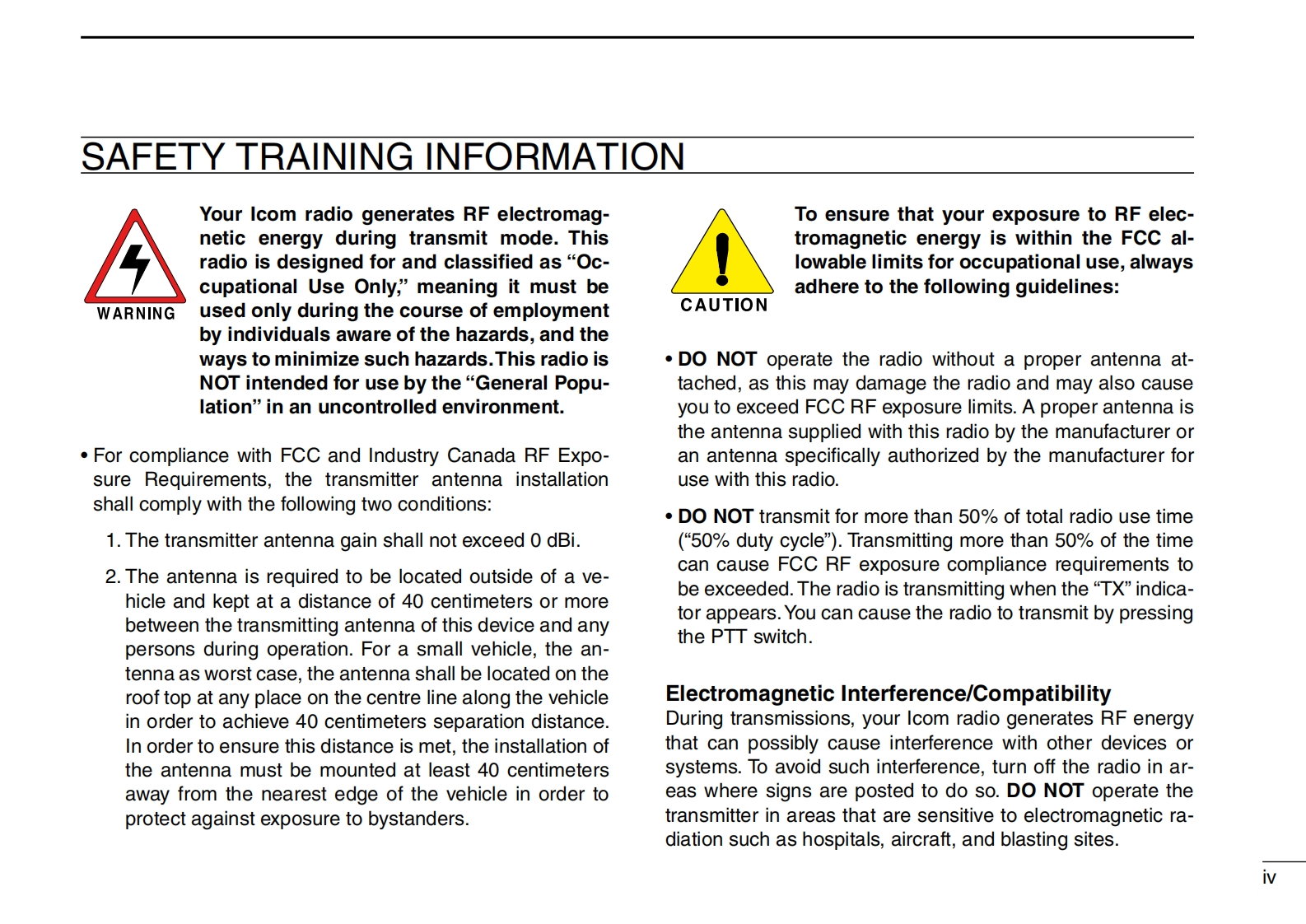 SAFETY TRAINING INFORMATION

WARNING

Your Icom radio generates RF electromagnetic energy during transmit mode. This radio is designed for and classified as “Occupational Use Only,” meaning it must be used only during the course of employment by individuals aware of the hazards, and the ways to minimize such hazards. This radio is NOT intended for use by the “General Population” in an uncontrolled environment.

• For compliance with FCC and Industry Canada RF Exposure Requirements, the transmitter antenna installation shall comply with the following two conditions:

1. The transmitter antenna gain shall not exceed 0 dBi.

2. The antenna is required to be located outside of a vehicle and kept at a distance of 40 centimeters or more between the transmitting antenna of this device and any persons during operation. For a small vehicle, the antenna as worst case, the antenna shall be located on the roof top at any place on the centre line along the vehicle in order to achieve 40 centimeters separation distance. In order to ensure this distance is met, the installation of the antenna must be mounted at least 40 centimeters away from the nearest edge of the vehicle in order to protect against exposure to bystanders.

CAUTION

To ensure that your exposure to RF electromagnetic energy is within the FCC allowable limits for occupational use, always adhere to the following guidelines:

• DO NOT operate the radio without a proper antenna attached, as this may damage the radio and may also cause you to exceed FCC RF exposure limits. A proper antenna is the antenna supplied with this radio by the manufacturer or an antenna specifically authorized by the manufacturer for use with this radio.

• DO NOT transmit for more than 50% of total radio use time (“50% duty cycle”). Transmitting more than 50% of the time can cause FCC RF exposure compliance requirements to be exceeded. The radio is transmitting when the “TX” indicator appears. You can cause the radio to transmit by pressing the PTT switch.

Electromagnetic Interference/Compatibility
During transmissions, your Icom radio generates RF energy that can possibly cause interference with other devices or systems. To avoid such interference, turn off the radio in areas where signs are posted to do so. DO NOT operate the transmitter in areas that are sensitive to electromagnetic radiation such as hospitals, aircraft, and blasting sites.

iv